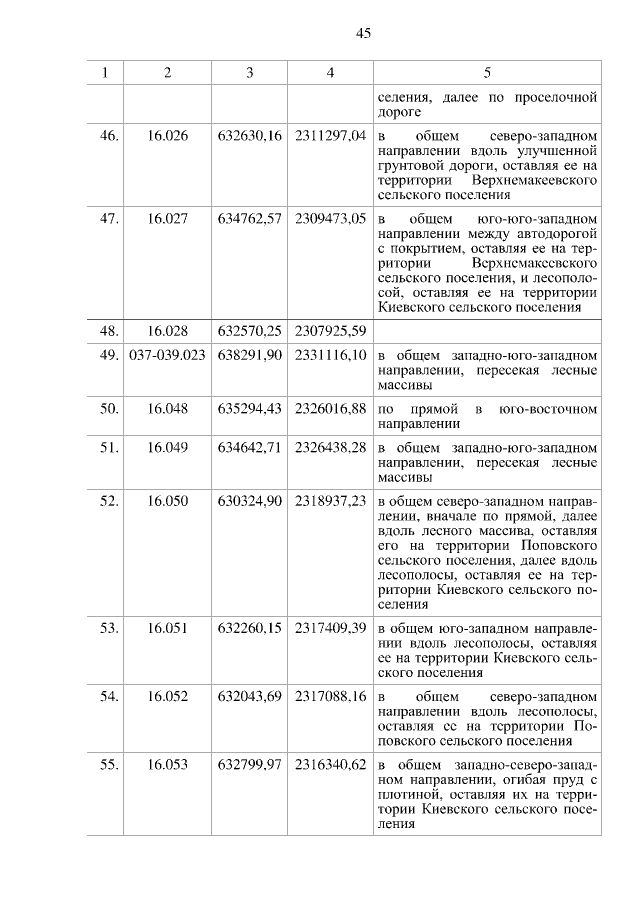 45

| 1 | 2 | 3 | 4 | 5 |
|---|---|---|---|---|
| | | | | селения, далее по проселочной дороге |
| 46. | 16.026 | 632630,16 | 2311297,04 | в общем северо-западном направлении вдоль улучшенной грунтовой дороги, оставляя ее на территории Верхнемакеевского сельского поселения |
| 47. | 16.027 | 634762,57 | 2309473,05 | в общем юго-юго-западном направлении между автодорогой с покрытием, оставляя ее на территории Верхнемакеевского сельского поселения, и лесополосой, оставляя ее на территории Киевского сельского поселения |
| 48. | 16.028 | 632570,25 | 2307925,59 | |
| 49. | 037-039.023 | 638291,90 | 2331116,10 | в общем западно-юго-западном направлении, пересекая лесные массивы |
| 50. | 16.048 | 635294,43 | 2326016,88 | по прямой в юго-восточном направлении |
| 51. | 16.049 | 634642,71 | 2326438,28 | в общем западно-юго-западном направлении, пересекая лесные массивы |
| 52. | 16.050 | 630324,90 | 2318937,23 | в общем северо-западном направлении, вначале по прямой, далее вдоль лесного массива, оставляя его на территории Поповского сельского поселения, далее вдоль лесополосы, оставляя ее на территории Киевского сельского поселения |
| 53. | 16.051 | 632260,15 | 2317409,39 | в общем юго-западном направлении вдоль лесополосы, оставляя ее на территории Киевского сельского поселения |
| 54. | 16.052 | 632043,69 | 2317088,16 | в общем северо-западном направлении вдоль лесополосы, оставляя ее на территории Поповского сельского поселения |
| 55. | 16.053 | 632799,97 | 2316340,62 | в общем западно-северо-западном направлении, огибая пруд с плотиной, оставляя их на территории Киевского сельского поселения |